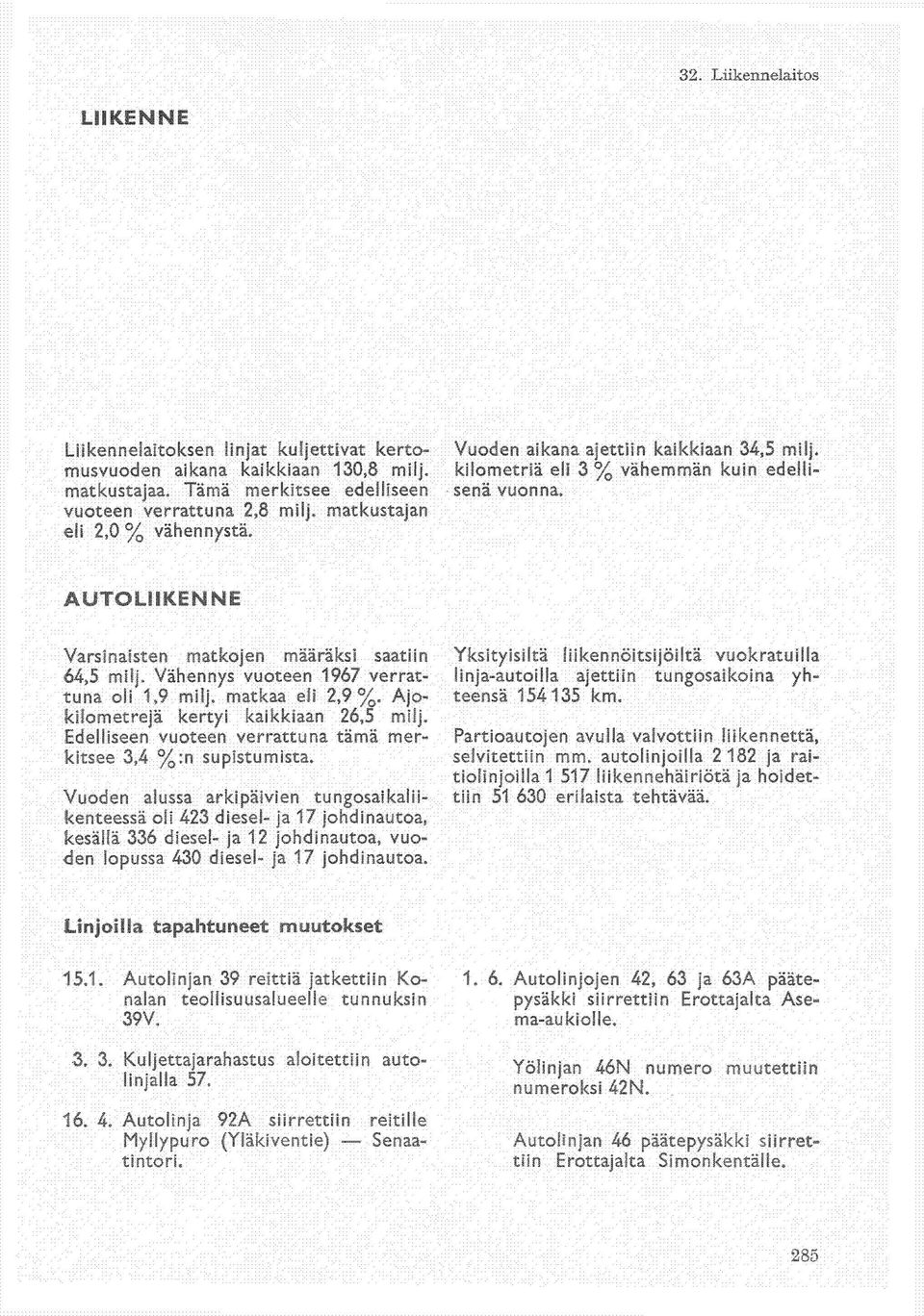 32. Liikennelaitos

LIIKENNE

Liikennelaitoksen linjat kuljettivat kertomusvuoden aikana kaikkiaan 130,8 milj. matkustajaa. Tämä merkitsee edelliseen vuoteen verrattuna 2,8 milj. matkustajan eli 2,0 % vähennystä.

Vuoden aikana ajettiin kaikkiaan 34,5 milj. kilometriä eli 3 % vähemmän kuin edellisenä vuonna.

AUTOLIIKENNE

Varsinaisten matkojen määräksi saatiin 64,5 milj. Vähennys vuoteen 1967 verrattuna oli 1,9 milj. matkaa eli 2,9 %. Ajokilometrejä kertyi kaikkiaan 26,5 milj. Edelliseen vuoteen verrattuna tämä merkitsee 3,4 %:n supistumista.

Vuoden alussa arkipäivien tungosaikaliikenteessä oli 423 diesel- ja 17 johdinautoa, kesällä 336 diesel- ja 12 johdinautoa, vuoden lopussa 430 diesel- ja 17 johdinautoa.

Yksityisiltä liikennöitsijöiltä vuokratuilla linja-autoilla ajettiin tungosaikoina yhteensä 154 135 km.

Partioautojen avulla valvottiin liikennettä, selvitettiin mm. autolinjoilla 2 182 ja raitiolinjoilla 1 517 liikennehäiriötä ja hoidettiin 51 630 erilaista tehtävää.

Linjoilla tapahtuneet muutokset

15.1. Autolinjan 39 reittiä jatkettiin Konalan teollisuusalueelle tunnuksin 39V.

3. 3. Kuljettajarahastus aloitettiin autolinjalla 57.

16. 4. Autolinja 92A siirrettiin reitille Myllypuro (Yläkiventie) — Senaatintori.

1. 6. Autolinjojen 42, 63 ja 63A päätepysäkki siirrettiin Erottajalta Asema-aukiolle.

Yölinjan 46N numero muutettiin numeroksi 42N.

Autolinjan 46 päätepysäkki siirrettiin Erottajalta Simonkentälle.

285